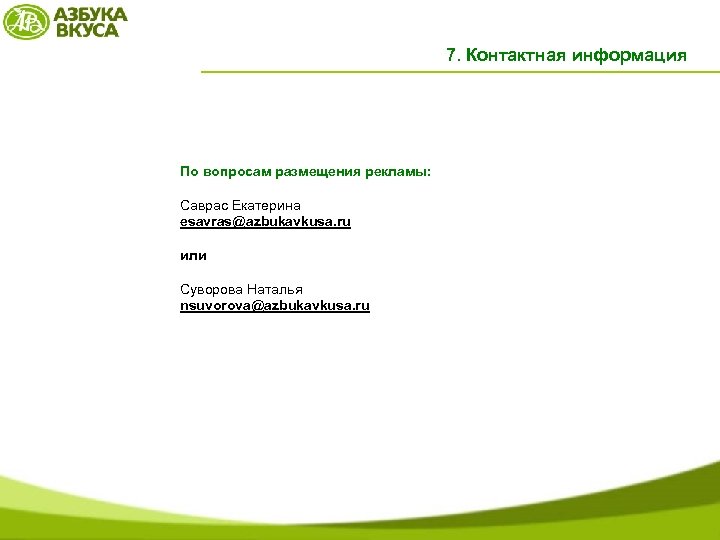 АЗБУКА ВКУСА

7. Контактная информация

По вопросам размещения рекламы:

Саврас Екатерина
esavras@azbukavkusa.ru

или

Суворова Наталья
nsuvorova@azbukavkusa.ru